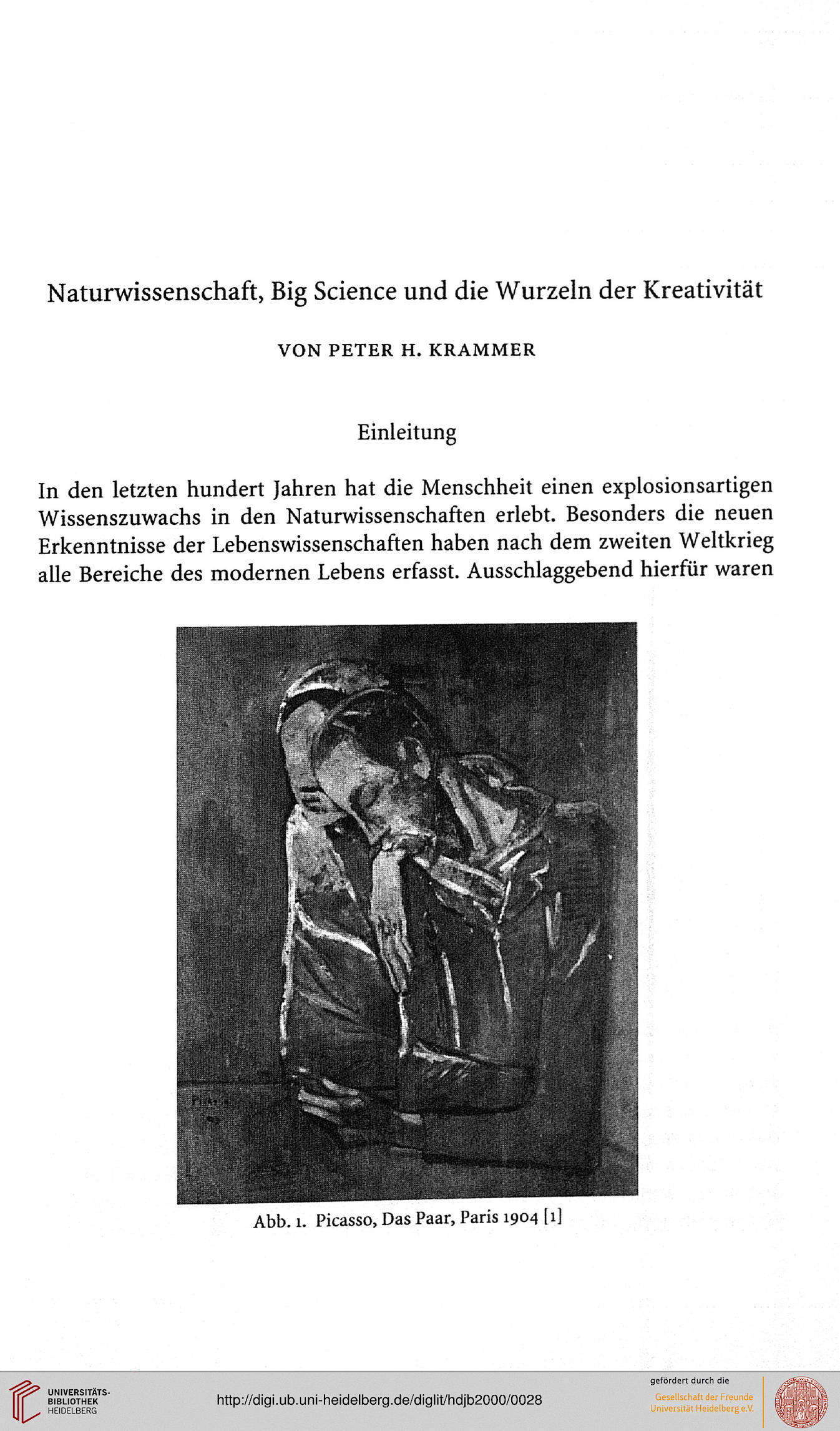 Naturwissenschaft, Big Science und die Wurzeln der Kreativität

VON PETER H. KRAMMER

Einleitung

In den letzten hundert Jahren hat die Menschheit einen explosionsartigen Wissenszuwachs in den Naturwissenschaften erlebt. Besonders die neuen Erkenntnisse der Lebenswissenschaften haben nach dem zweiten Weltkrieg alle Bereiche des modernen Lebens erfasst. Ausschlaggebend hierfür waren

Abb. 1. Picasso, Das Paar, Paris 1904 [1]

UNIVERSITÄTS-BIBLIOTHEK HEIDELBERG

http://digi.ub.uni-heidelberg.de/diglit/hdjb2000/0028

gefördert durch die
Gesellschaft der Freunde Universität Heidelberg e.V.